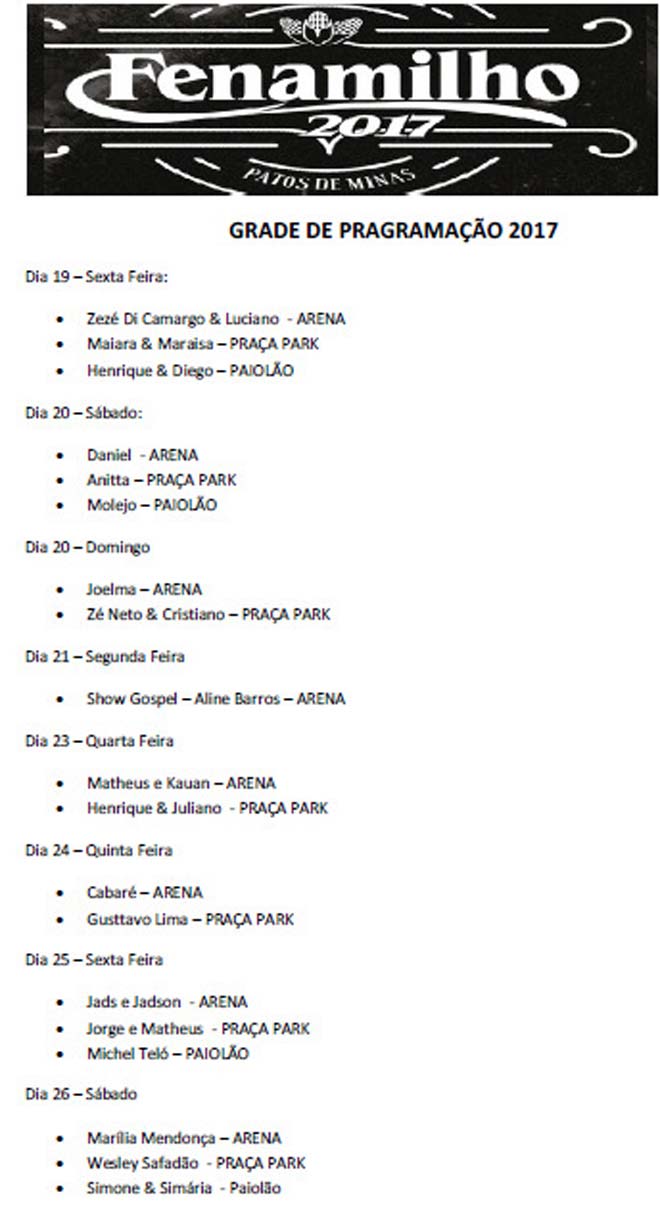 Fenamilho
2017
PATOS DE MINAS

GRADE DE PRAGRAMAÇÃO 2017

Dia 19 – Sexta Feira:

- Zezé Di Camargo & Luciano - ARENA
- Maiara & Maraisa – PRAÇA PARK
- Henrique & Diego – PAIOLÃO

Dia 20 – Sábado:

- Daniel - ARENA
- Anitta – PRAÇA PARK
- Molejo – PAIOLÃO

Dia 20 – Domingo

- Joelma – ARENA
- Zé Neto & Cristiano – PRAÇA PARK

Dia 21 – Segunda Feira

- Show Gospel – Aline Barros – ARENA

Dia 23 – Quarta Feira

- Matheus e Kauan – ARENA
- Henrique & Juliano - PRAÇA PARK

Dia 24 – Quinta Feira

- Cabaré – ARENA
- Gusttavo Lima – PRAÇA PARK

Dia 25 – Sexta Feira

- Jads e Jadson - ARENA
- Jorge e Matheus - PRAÇA PARK
- Michel Teló – PAIOLÃO

Dia 26 – Sábado

- Marília Mendonça – ARENA
- Wesley Safadão - PRAÇA PARK
- Simone & Simária - Paiolão